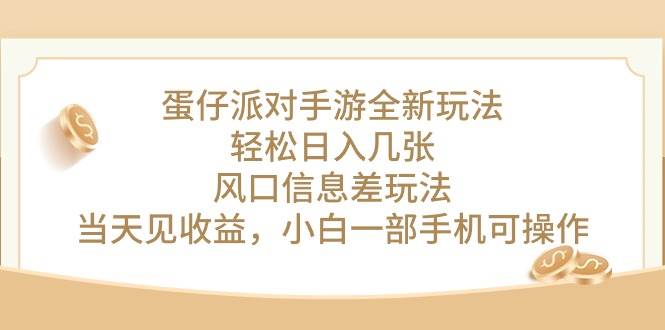 蛋仔派对手游全新玩法
轻松日入几张
风口信息差玩法
当天见收益，小白一部手机可操作